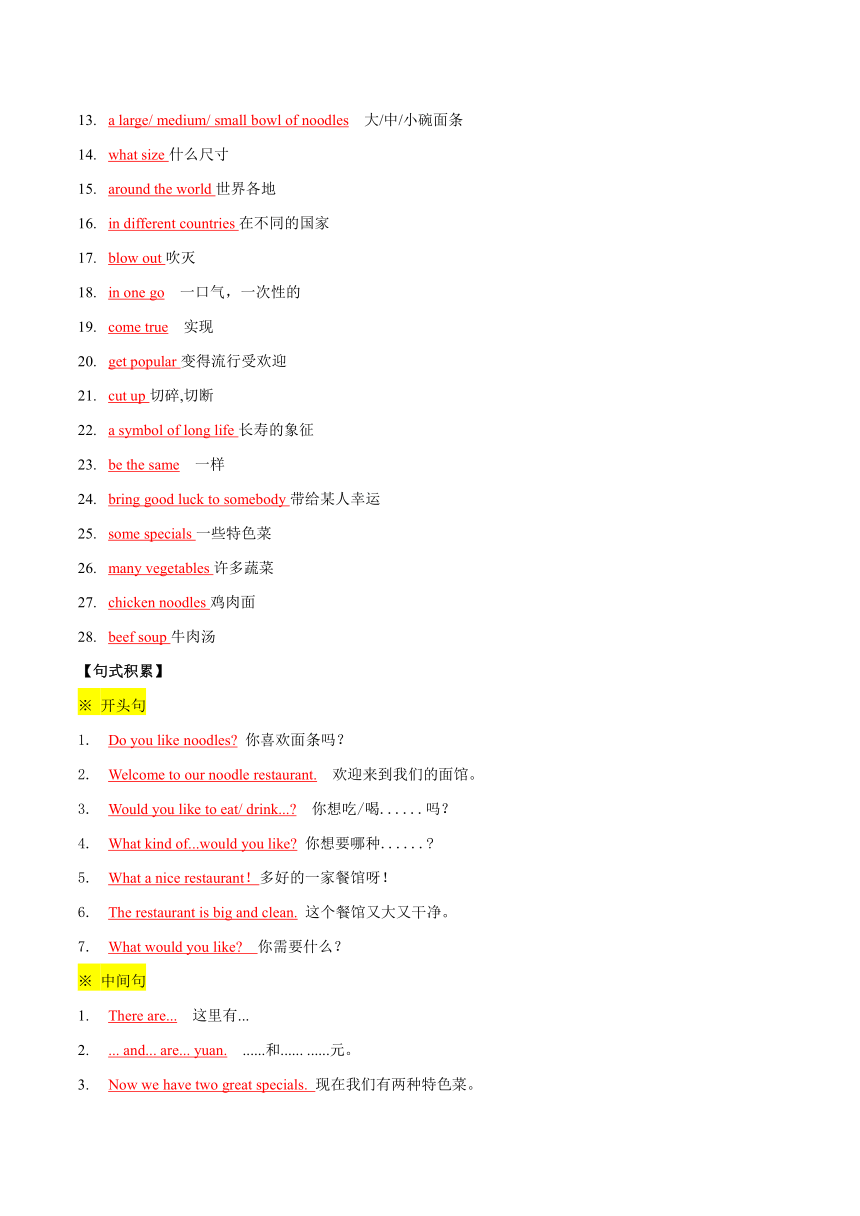 13. a large/ medium/ small bowl of noodles 大/中/小碗面条

14. what size 什么尺寸

15. around the world 世界各地

16. in different countries 在不同的国家

17. blow out 吹灭

18. in one go 一口气，一次性的

19. come true 实现

20. get popular 变得流行受欢迎

21. cut up 切碎,切断

22. a symbol of long life 长寿的象征

23. be the same 一样

24. bring good luck to somebody 带给某人幸运

25. some specials 一些特色菜

26. many vegetables 许多蔬菜

27. chicken noodles 鸡肉面

28. beef soup 牛肉汤

【句式积累】

※ 开头句

1. Do you like noodles? 你喜欢面条吗？

2. Welcome to our noodle restaurant. 欢迎来到我们的面馆。

3. Would you like to eat/ drink...? 你想吃/喝......吗？

4. What kind of...would you like? 你想要哪种......？

5. What a nice restaurant！多好的一家餐馆呀！

6. The restaurant is big and clean. 这个餐馆又大又干净。

7. What would you like? 你需要什么？

※ 中间句

1. There are... 这里有...

2. ... and... are... yuan. ......和...... ......元。

3. Now we have two great specials. 现在我们有两种特色菜。